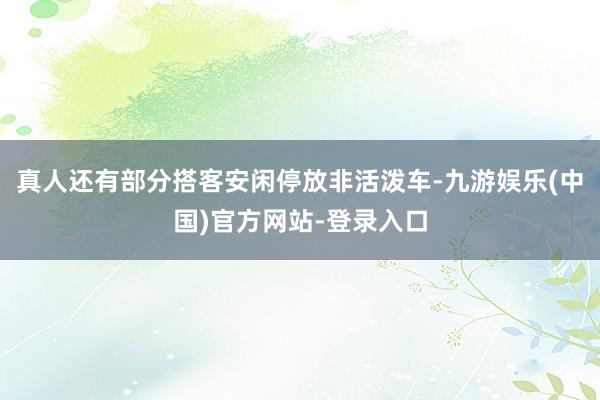 真人还有部分搭客安闲停放非活泼车-九游娱乐(中国)官方网站-登录入口